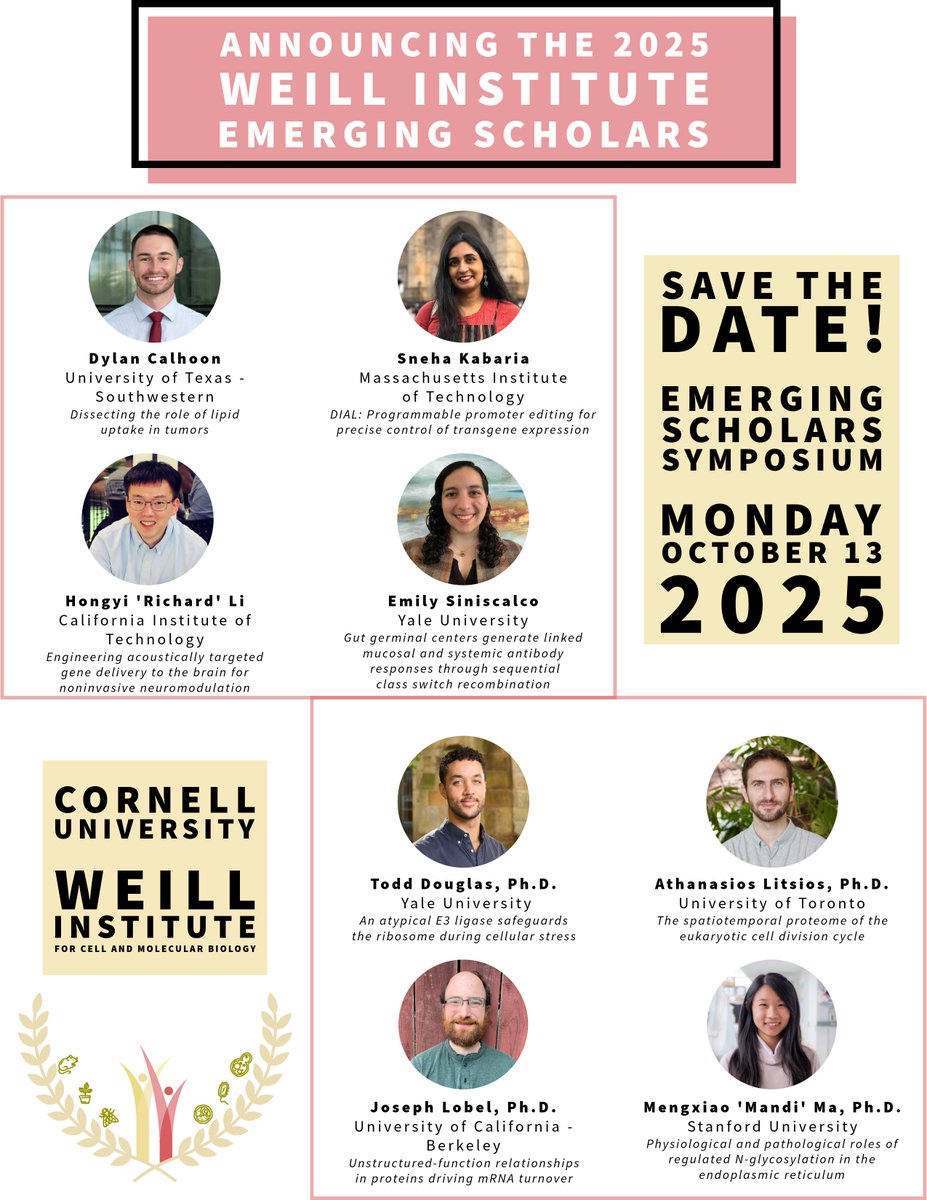 ANNOUNCING THE 2025
WEILL INSTITUTE
EMERGING SCHOLARS

Dylan Calhoon
University of Texas - Southwestern
Dissecting the role of lipid uptake in tumors

Sneha Kabaria
Massachusetts Institute of Technology
DIAL: Programmable promoter editing for precise control of transgene expression

Hongyi 'Richard' Li
California Institute of Technology
Engineering acoustically targeted gene delivery to the brain for noninvasive neuromodulation

Emily Siniscalco
Yale University
Gut germinal centers generate linked mucosal and systemic antibody responses through sequential class switch recombination

SAVE THE DATE!
EMERGING SCHOLARS SYMPOSIUM
MONDAY OCTOBER 13 2025

CORNELL UNIVERSITY
WEILL INSTITUTE
FOR CELL AND MOLECULAR BIOLOGY

Todd Douglas, Ph.D.
Yale University
An atypical E3 ligase safeguards the ribosome during cellular stress

Athanasios Litsios, Ph.D.
University of Toronto
The spatiotemporal proteome of the eukaryotic cell division cycle

Joseph Lobel, Ph.D.
University of California - Berkeley
Unstructured-function relationships in proteins driving mRNA turnover

Mengxiao 'Mandi' Ma, Ph.D.
Stanford University
Physiological and pathological roles of regulated N-glycosylation in the endoplasmic reticulum